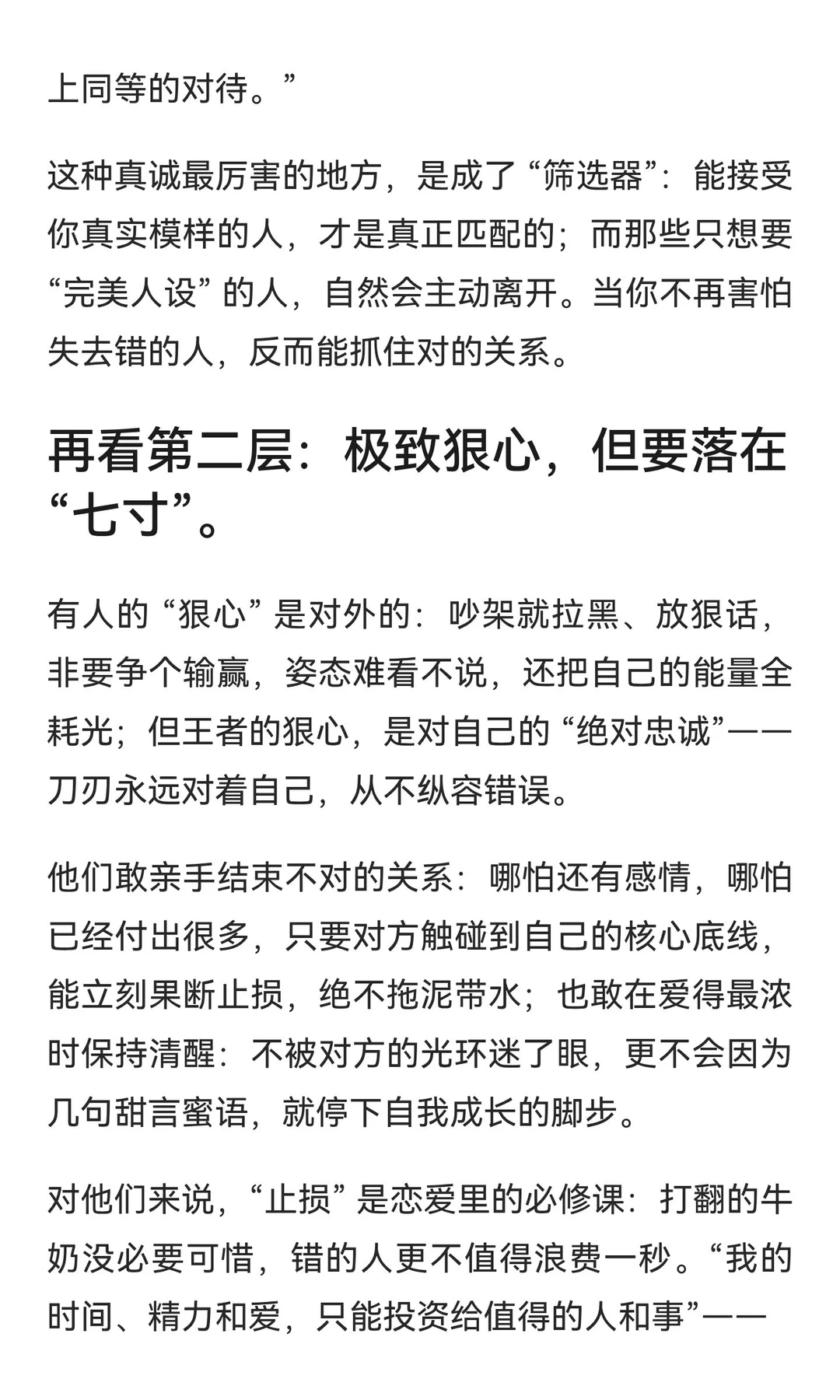 上同等的对待。”

这种真诚最厉害的地方，是成了“筛选器”：能接受你真实模样的人，才是真正匹配的；而那些只想要“完美人设”的人，自然会主动离开。当你不再害怕失去错的人，反而能抓住对的关系。

再看第二层：极致狠心，但要落在“七寸”。

有人的“狠心”是对外的：吵架就拉黑、放狠话，非要争个输赢，姿态难看不说，还把自己的能量全耗光；但王者的狠心，是对自己的“绝对忠诚”——刀刃永远对着自己，从不纵容错误。

他们敢亲手结束不对的关系：哪怕还有感情，哪怕已经付出很多，只要对方触碰到自己的核心底线，能立刻果断止损，绝不拖泥带水；也敢在爱得最浓时保持清醒：不被对方的光环迷了眼，更不会因为几句甜言蜜语，就停下自我成长的脚步。

对他们来说，“止损”是恋爱里的必修课：打翻的牛奶没必要可惜，错的人更不值得浪费一秒。“我的时间、精力和爱，只能投资给值得的人和事”——